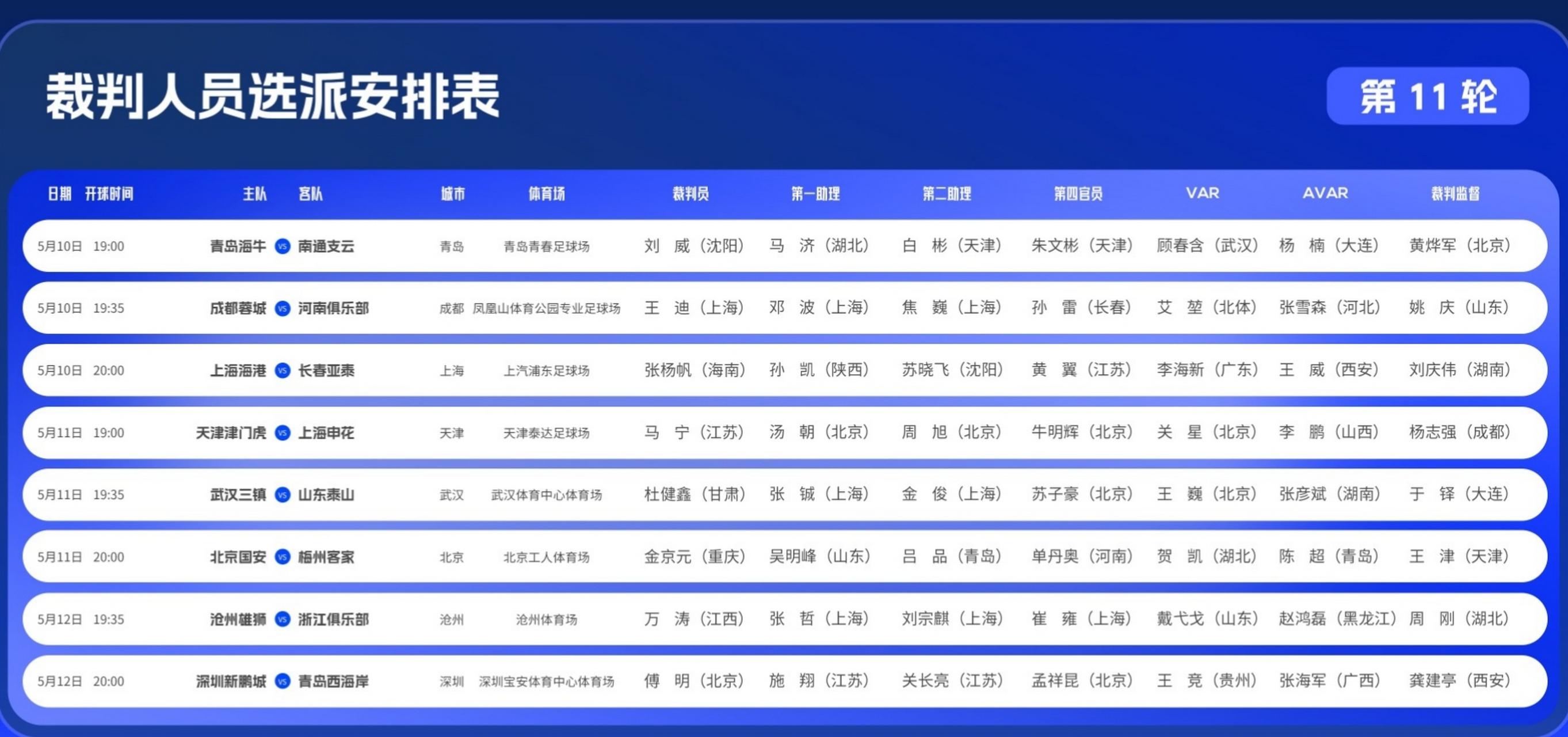 裁判人员选派安排表

第 11 轮

| 日期 | 开球时间 | 主队 | | 客队 | 城市 | 体育场 | 裁判员 | 第一助理 | 第二助理 | 第四官员 | VAR | AVAR | 裁判监督 |
|---|---|---|---|---|---|---|---|---|---|---|---|---|---|
| 5月10日 | 19:00 | 青岛海牛 | VS | 南通支云 | 青岛 | 青岛青春足球场 | 刘 威（沈阳） | 马 济（湖北） | 白 彬（天津） | 朱文彬（天津） | 顾春含（武汉） | 杨 楠（大连） | 黄烨军（北京） |
| 5月10日 | 19:35 | 成都蓉城 | VS | 河南俱乐部 | 成都 | 凤凰山体育公园专业足球场 | 王 迪（上海） | 邓 波（上海） | 焦 巍（上海） | 孙 雷（长春） | 艾 堃（北体） | 张雪森（河北） | 姚 庆（山东） |
| 5月10日 | 20:00 | 上海海港 | VS | 长春亚泰 | 上海 | 上汽浦东足球场 | 张杨帆（海南） | 孙 凯（陕西） | 苏晓飞（沈阳） | 黄 翼（江苏） | 李海新（广东） | 王 威（西安） | 刘庆伟（湖南） |
| 5月11日 | 19:00 | 天津津门虎 | VS | 上海申花 | 天津 | 天津泰达足球场 | 马 宁（江苏） | 汤 朝（北京） | 周 旭（北京） | 牛明辉（北京） | 关 星（北京） | 李 鹏（山西） | 杨志强（成都） |
| 5月11日 | 19:35 | 武汉三镇 | VS | 山东泰山 | 武汉 | 武汉体育中心体育场 | 杜健鑫（甘肃） | 张 铖（上海） | 金 俊（上海） | 苏子豪（北京） | 王 巍（北京） | 张彦斌（湖南） | 于 铎（大连） |
| 5月11日 | 20:00 | 北京国安 | VS | 梅州客家 | 北京 | 北京工人体育场 | 金京元（重庆） | 吴明峰（山东） | 吕 品（青岛） | 单丹奥（河南） | 贺 凯（湖北） | 陈 超（青岛） | 王 津（天津） |
| 5月12日 | 19:35 | 沧州雄狮 | VS | 浙江俱乐部 | 沧州 | 沧州体育场 | 万 涛（江西） | 张 哲（上海） | 刘宗麒（上海） | 崔 雍（上海） | 戴弋戈（山东） | 赵鸿磊（黑龙江） | 周 刚（湖北） |
| 5月12日 | 20:00 | 深圳新鹏城 | VS | 青岛西海岸 | 深圳 | 深圳宝安体育中心体育场 | 傅 明（北京） | 施 翔（江苏） | 关长亮（江苏） | 孟祥昆（北京） | 王 竞（贵州） | 张海军（广西） | 龚建亭（西安） |